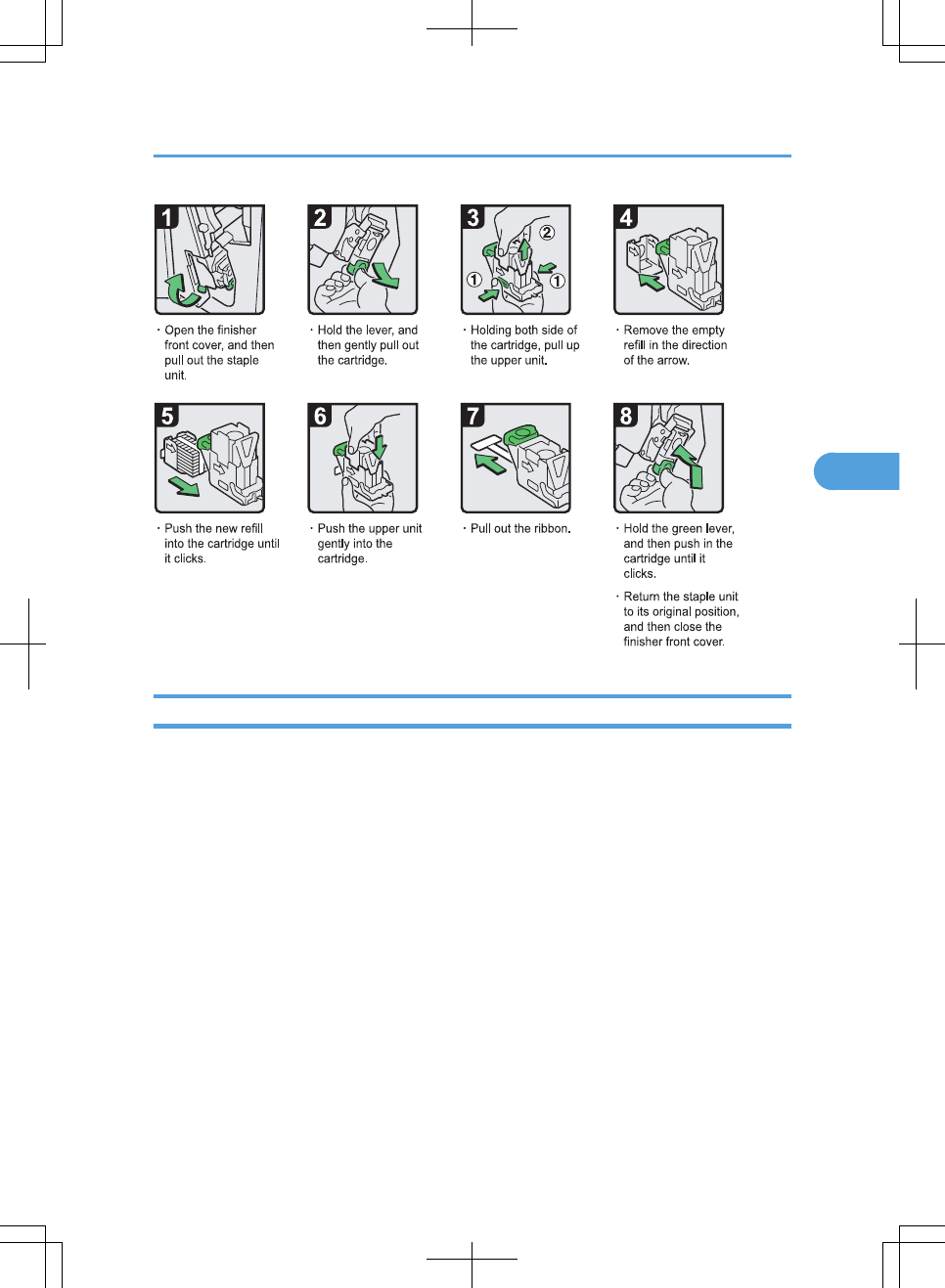 1

· Open the finisher front cover, and then pull out the staple unit.

2

· Hold the lever, and then gently pull out the cartridge.

3

②

①

①

· Holding both side of the cartridge, pull up the upper unit.

4

· Remove the empty refill in the direction of the arrow.

5

· Push the new refill into the cartridge until it clicks.

6

· Push the upper unit gently into the cartridge.

7

· Pull out the ribbon.

8

· Hold the green lever, and then push in the cartridge until it clicks.

· Return the staple unit to its original position, and then close the finisher front cover.